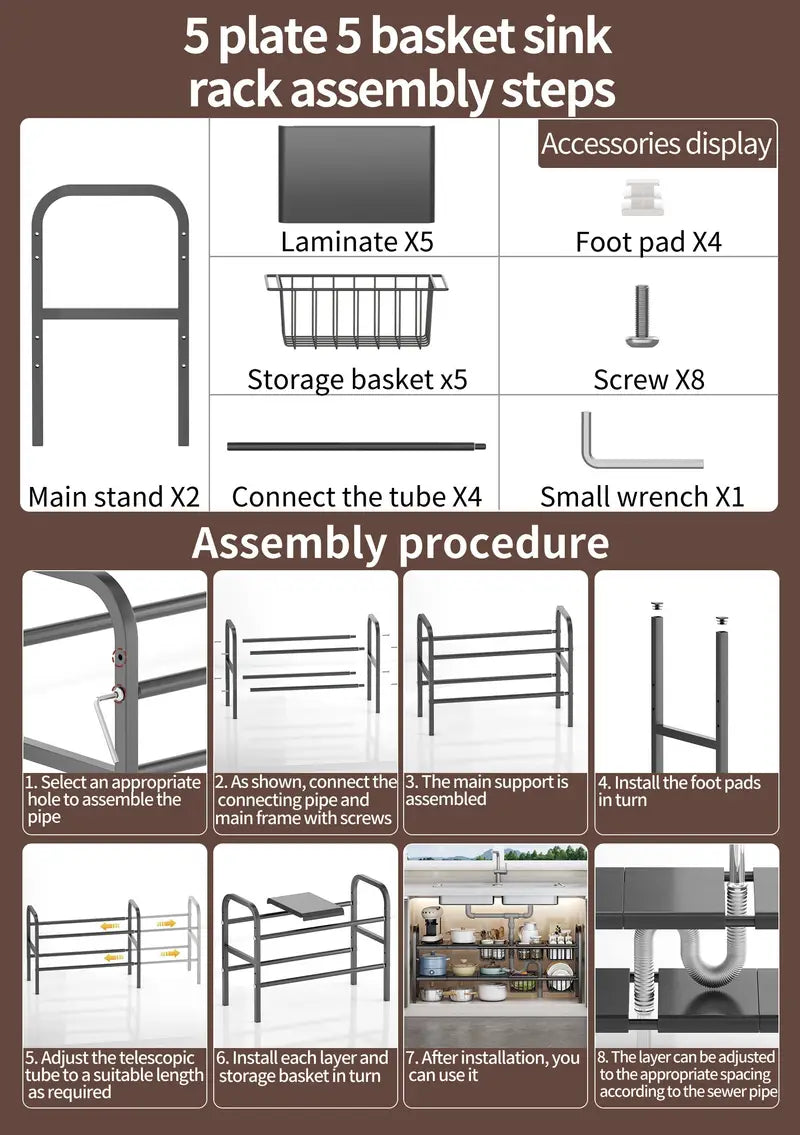 5 plate 5 basket sink rack assembly steps

Accessories display

Laminate X5

Foot pad X4

Storage basket x5

Screw X8

Main stand X2

Connect the tube X4

Small wrench X1

Assembly procedure

1. Select an appropriate hole to assemble the pipe

2. As shown, connect the connecting pipe and main frame with screws

3. The main support is assembled

4. Install the foot pads in turn

5. Adjust the telescopic tube to a suitable length as required

6. Install each layer and storage basket in turn

7. After installation, you can use it

8. The layer can be adjusted to the appropriate spacing according to the sewer pipe